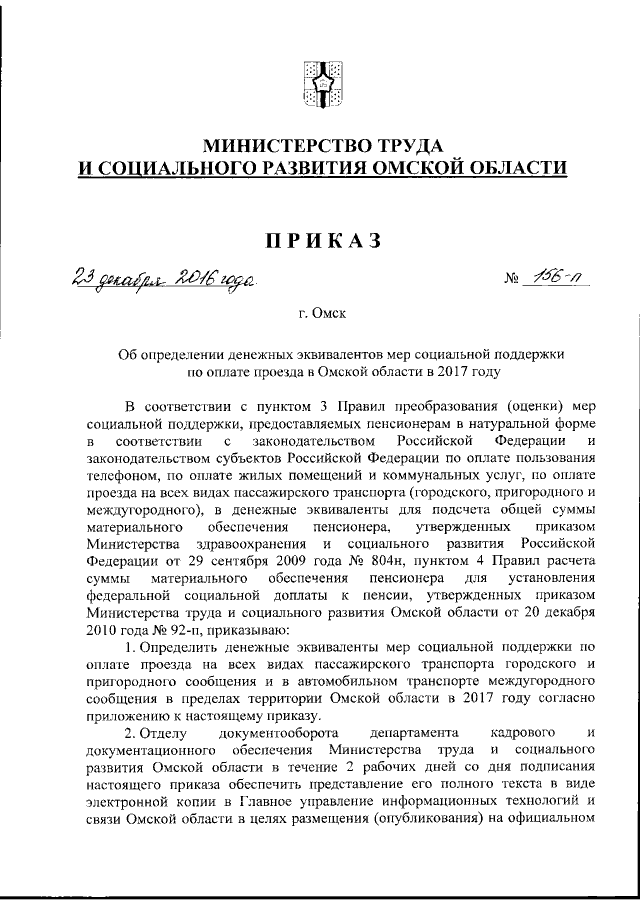 МИНИСТЕРСТВО ТРУДА
И СОЦИАЛЬНОГО РАЗВИТИЯ ОМСКОЙ ОБЛАСТИ

ПРИКАЗ

23 декабря 2016 года

№ 156-п

г. Омск

Об определении денежных эквивалентов мер социальной поддержки по оплате проезда в Омской области в 2017 году

В соответствии с пунктом 3 Правил преобразования (оценки) мер социальной поддержки, предоставляемых пенсионерам в натуральной форме в соответствии с законодательством Российской Федерации и законодательством субъектов Российской Федерации по оплате пользования телефоном, по оплате жилых помещений и коммунальных услуг, по оплате проезда на всех видах пассажирского транспорта (городского, пригородного и междугородного), в денежные эквиваленты для подсчета общей суммы материального обеспечения пенсионера, утвержденных приказом Министерства здравоохранения и социального развития Российской Федерации от 29 сентября 2009 года № 804н, пунктом 4 Правил расчета суммы материального обеспечения пенсионера для установления федеральной социальной доплаты к пенсии, утвержденных приказом Министерства труда и социального развития Омской области от 20 декабря 2010 года № 92-п, приказываю:

1. Определить денежные эквиваленты мер социальной поддержки по оплате проезда на всех видах пассажирского транспорта городского и пригородного сообщения и в автомобильном транспорте междугородного сообщения в пределах территории Омской области в 2017 году согласно приложению к настоящему приказу.

2. Отделу документооборота департамента кадрового и документационного обеспечения Министерства труда и социального развития Омской области в течение 2 рабочих дней со дня подписания настоящего приказа обеспечить представление его полного текста в виде электронной копии в Главное управление информационных технологий и связи Омской области в целях размещения (опубликования) на официальном